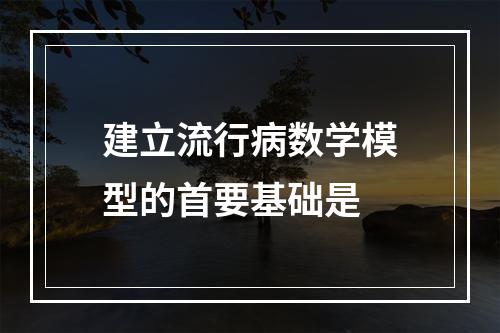 建立流行病数学模型的首要基础是